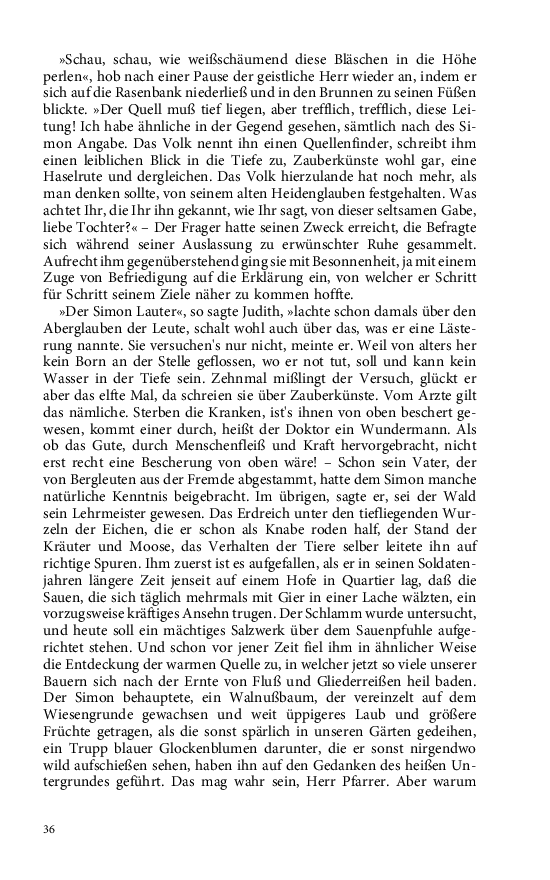 »Schau, schau, wie weißschäumend diese Bläschen in die Höhe perlen«, hob nach einer Pause der geistliche Herr wieder an, indem er sich auf die Rasenbank niederließ und in den Brunnen zu seinen Füßen blickte. »Der Quell muß tief liegen, aber trefflich, trefflich, diese Leitung! Ich habe ähnliche in der Gegend gesehen, sämtlich nach des Simon Angabe. Das Volk nennt ihn einen Quellenfinder, schreibt ihm einen leiblichen Blick in die Tiefe zu, Zauberkünste wohl gar, eine Haselrute und dergleichen. Das Volk hierzulande hat noch mehr, als man denken sollte, von seinem alten Heidenglauben festgehalten. Was achtet Ihr, die Ihr ihn gekannt, wie Ihr sagt, von dieser seltsamen Gabe, liebe Tochter?« – Der Frager hatte seinen Zweck erreicht, die Befragte sich während seiner Auslassung zu erwünschter Ruhe gesammelt. Aufrecht ihm gegenüberstehend ging sie mit Besonnenheit, ja mit einem Zuge von Befriedigung auf die Erklärung ein, von welcher er Schritt für Schritt seinem Ziele näher zu kommen hoffte.

»Der Simon Lauter«, so sagte Judith, »lachte schon damals über den Aberglauben der Leute, schalt wohl auch über das, was er eine Lästerung nannte. Sie versuchen's nur nicht, meinte er. Weil von alters her kein Born an der Stelle geflossen, wo er not tut, soll und kann kein Wasser in der Tiefe sein. Zehnmal mißlingt der Versuch, glückt er aber das elfte Mal, da schreien sie über Zauberkünste. Vom Arzte gilt das nämliche. Sterben die Kranken, ist's ihnen von oben beschert gewesen, kommt einer durch, heißt der Doktor ein Wundermann. Als ob das Gute, durch Menschenfleiß und Kraft hervorgebracht, nicht erst recht eine Bescherung von oben wäre! – Schon sein Vater, der von Bergleuten aus der Fremde abgestammt, hatte dem Simon manche natürliche Kenntnis beigebracht. Im übrigen, sagte er, sei der Wald sein Lehrmeister gewesen. Das Erdreich unter den tiefliegenden Wurzeln der Eichen, die er schon als Knabe roden half, der Stand der Kräuter und Moose, das Verhalten der Tiere selber leitete ihn auf richtige Spuren. Ihm zuerst ist es aufgefallen, als er in seinen Soldatenjahren längere Zeit jenseit auf einem Hofe in Quartier lag, daß die Sauen, die sich täglich mehrmals mit Gier in einer Lache wälzten, ein vorzugsweise kräftiges Ansehn trugen. Der Schlamm wurde untersucht, und heute soll ein mächtiges Salzwerk über dem Sauenpfuhle aufgerichtet stehen. Und schon vor jener Zeit fiel ihm in ähnlicher Weise die Entdeckung der warmen Quelle zu, in welcher jetzt so viele unserer Bauern sich nach der Ernte von Fluß und Gliederreißen heil baden. Der Simon behauptete, ein Walnußbaum, der vereinzelt auf dem Wiesengrunde gewachsen und weit üppigeres Laub und größere Früchte getragen, als die sonst spärlich in unseren Gärten gedeihen, ein Trupp blauer Glockenblumen darunter, die er sonst nirgendwo wild aufschießen sehen, haben ihn auf den Gedanken des heißen Untergrundes geführt. Das mag wahr sein, Herr Pfarrer. Aber warum

36